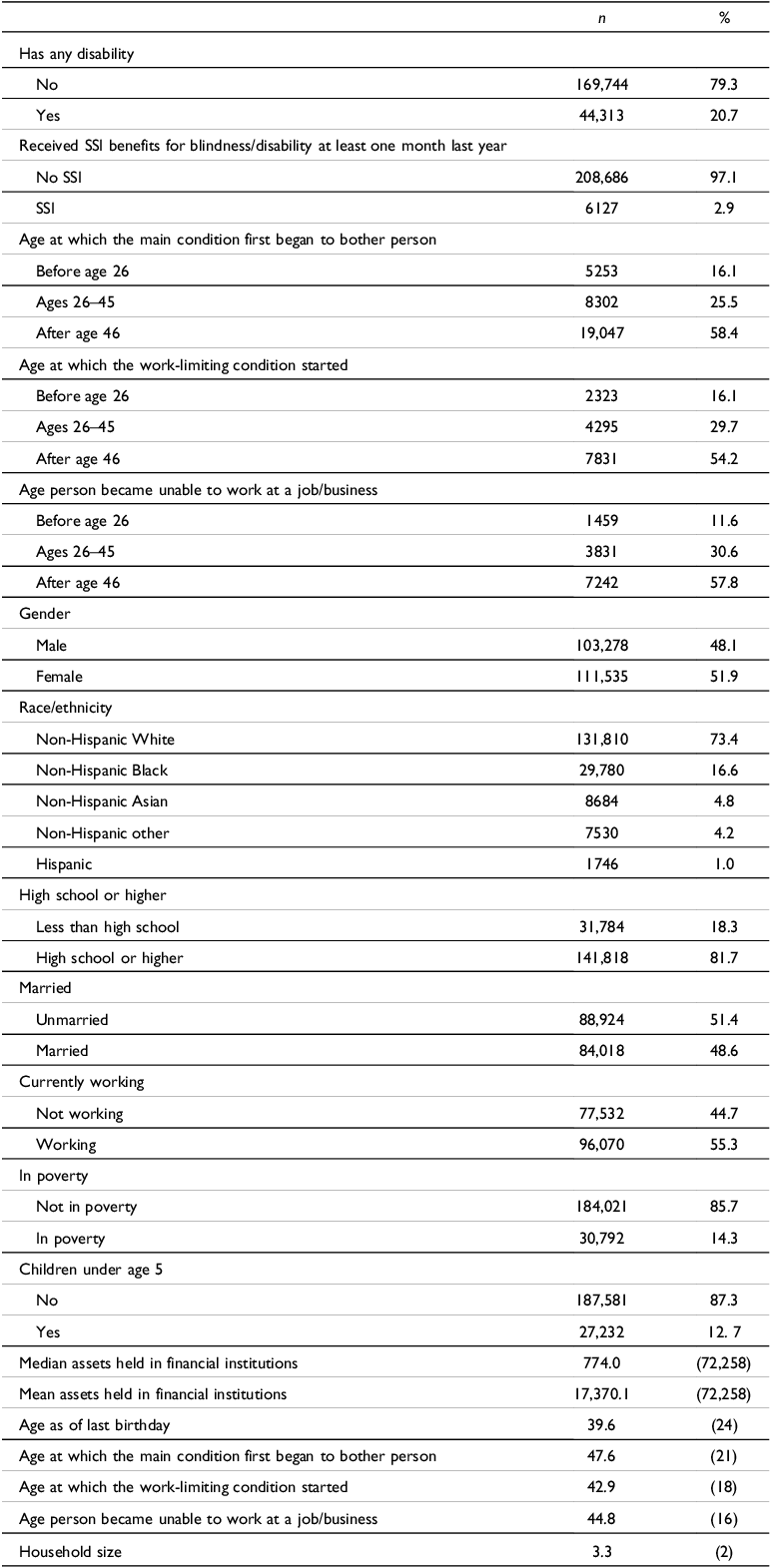 |  | n | % |
|---|---|---|
| Has any disability |  |  |
| No | 169,744 | 79.3 |
| Yes | 44,313 | 20.7 |
| Received SSI benefits for blindness/disability at least one month last year |  |  |
| No SSI | 208,686 | 97.1 |
| SSI | 6127 | 2.9 |
| Age at which the main condition first began to bother person |  |  |
| Before age 26 | 5253 | 16.1 |
| Ages 26–45 | 8302 | 25.5 |
| After age 46 | 19,047 | 58.4 |
| Age at which the work-limiting condition started |  |  |
| Before age 26 | 2323 | 16.1 |
| Ages 26–45 | 4295 | 29.7 |
| After age 46 | 7831 | 54.2 |
| Age person became unable to work at a job/business |  |  |
| Before age 26 | 1459 | 11.6 |
| Ages 26–45 | 3831 | 30.6 |
| After age 46 | 7242 | 57.8 |
| Gender |  |  |
| Male | 103,278 | 48.1 |
| Female | 111,535 | 51.9 |
| Race/ethnicity |  |  |
| Non-Hispanic White | 131,810 | 73.4 |
| Non-Hispanic Black | 29,780 | 16.6 |
| Non-Hispanic Asian | 8684 | 4.8 |
| Non-Hispanic other | 7530 | 4.2 |
| Hispanic | 1746 | 1.0 |
| High school or higher |  |  |
| Less than high school | 31,784 | 18.3 |
| High school or higher | 141,818 | 81.7 |
| Married |  |  |
| Unmarried | 88,924 | 51.4 |
| Married | 84,018 | 48.6 |
| Currently working |  |  |
| Not working | 77,532 | 44.7 |
| Working | 96,070 | 55.3 |
| In poverty |  |  |
| Not in poverty | 184,021 | 85.7 |
| In poverty | 30,792 | 14.3 |
| Children under age 5 |  |  |
| No | 187,581 | 87.3 |
| Yes | 27,232 | 12. 7 |
| Median assets held in financial institutions | 774.0 | (72,258) |
| Mean assets held in financial institutions | 17,370.1 | (72,258) |
| Age as of last birthday | 39.6 | (24) |
| Age at which the main condition first began to bother person | 47.6 | (21) |
| Age at which the work-limiting condition started | 42.9 | (18) |
| Age person became unable to work at a job/business | 44.8 | (16) |
| Household size | 3.3 | (2) |